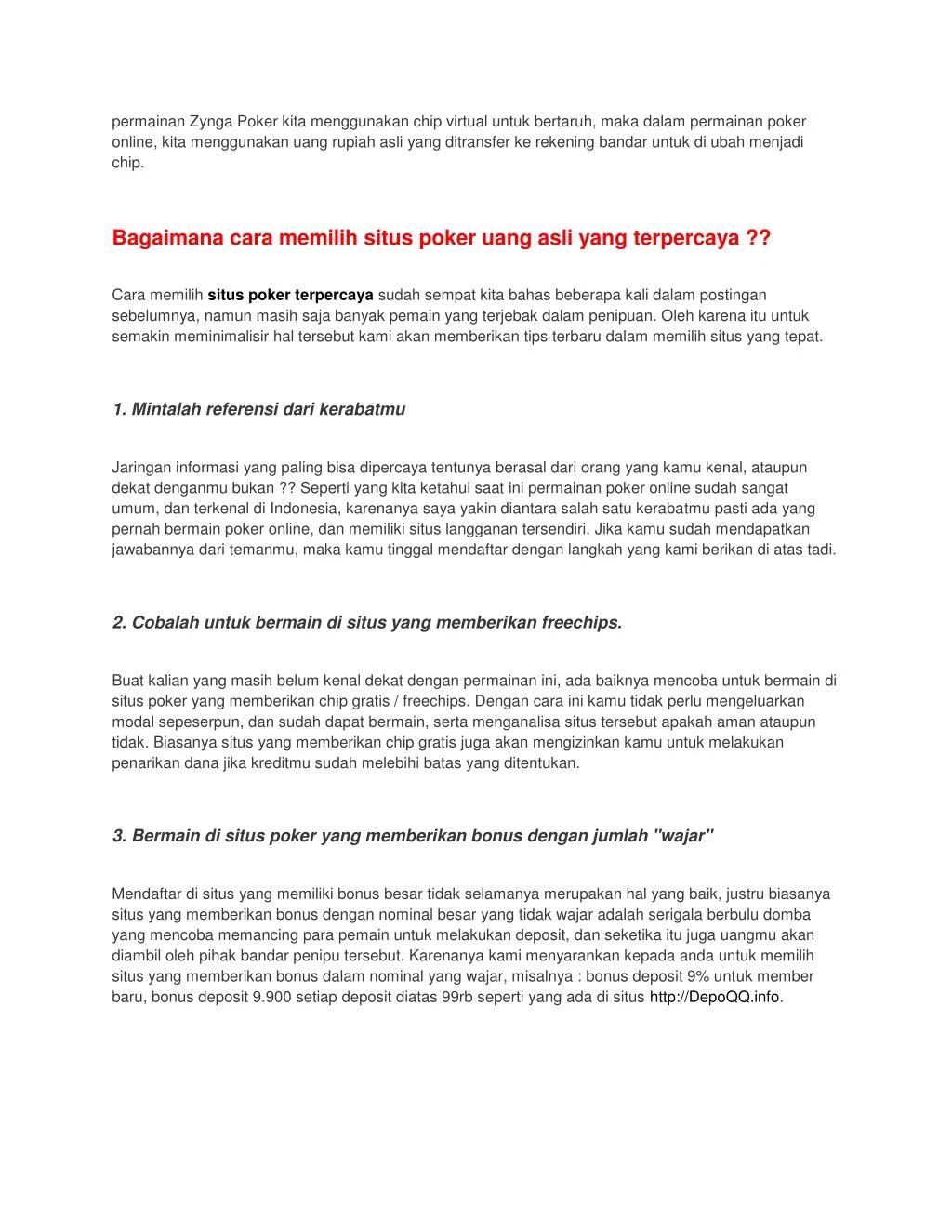 permainan Zynga Poker kita menggunakan chip virtual untuk bertaruh, maka dalam permainan poker online, kita menggunakan uang rupiah asli yang ditransfer ke rekening bandar untuk di ubah menjadi chip.

Bagaimana cara memilih situs poker uang asli yang terpercaya ??

Cara memilih situs poker terpercaya sudah sempat kita bahas beberapa kali dalam postingan sebelumnya, namun masih saja banyak pemain yang terjebak dalam penipuan. Oleh karena itu untuk semakin meminimalisir hal tersebut kami akan memberikan tips terbaru dalam memilih situs yang tepat.

1. Mintalah referensi dari kerabatmu

Jaringan informasi yang paling bisa dipercaya tentunya berasal dari orang yang kamu kenal, ataupun dekat denganmu bukan ?? Seperti yang kita ketahui saat ini permainan poker online sudah sangat umum, dan terkenal di Indonesia, karenanya saya yakin diantara salah satu kerabatmu pasti ada yang pernah bermain poker online, dan memiliki situs langganan tersendiri. Jika kamu sudah mendapatkan jawabannya dari temanmu, maka kamu tinggal mendaftar dengan langkah yang kami berikan di atas tadi.

2. Cobalah untuk bermain di situs yang memberikan freechips.

Buat kalian yang masih belum kenal dekat dengan permainan ini, ada baiknya mencoba untuk bermain di situs poker yang memberikan chip gratis / freechips. Dengan cara ini kamu tidak perlu mengeluarkan modal sepeserpun, dan sudah dapat bermain, serta menganalisa situs tersebut apakah aman ataupun tidak. Biasanya situs yang memberikan chip gratis juga akan mengizinkan kamu untuk melakukan penarikan dana jika kreditmu sudah melebihi batas yang ditentukan.

3. Bermain di situs poker yang memberikan bonus dengan jumlah "wajar"

Mendaftar di situs yang memiliki bonus besar tidak selamanya merupakan hal yang baik, justru biasanya situs yang memberikan bonus dengan nominal besar yang tidak wajar adalah serigala berbulu domba yang mencoba memancing para pemain untuk melakukan deposit, dan seketika itu juga uangmu akan diambil oleh pihak bandar penipu tersebut. Karenanya kami menyarankan kepada anda untuk memilih situs yang memberikan bonus dalam nominal yang wajar, misalnya : bonus deposit 9% untuk member baru, bonus deposit 9.900 setiap deposit diatas 99rb seperti yang ada di situs http://DepoQQ.info.